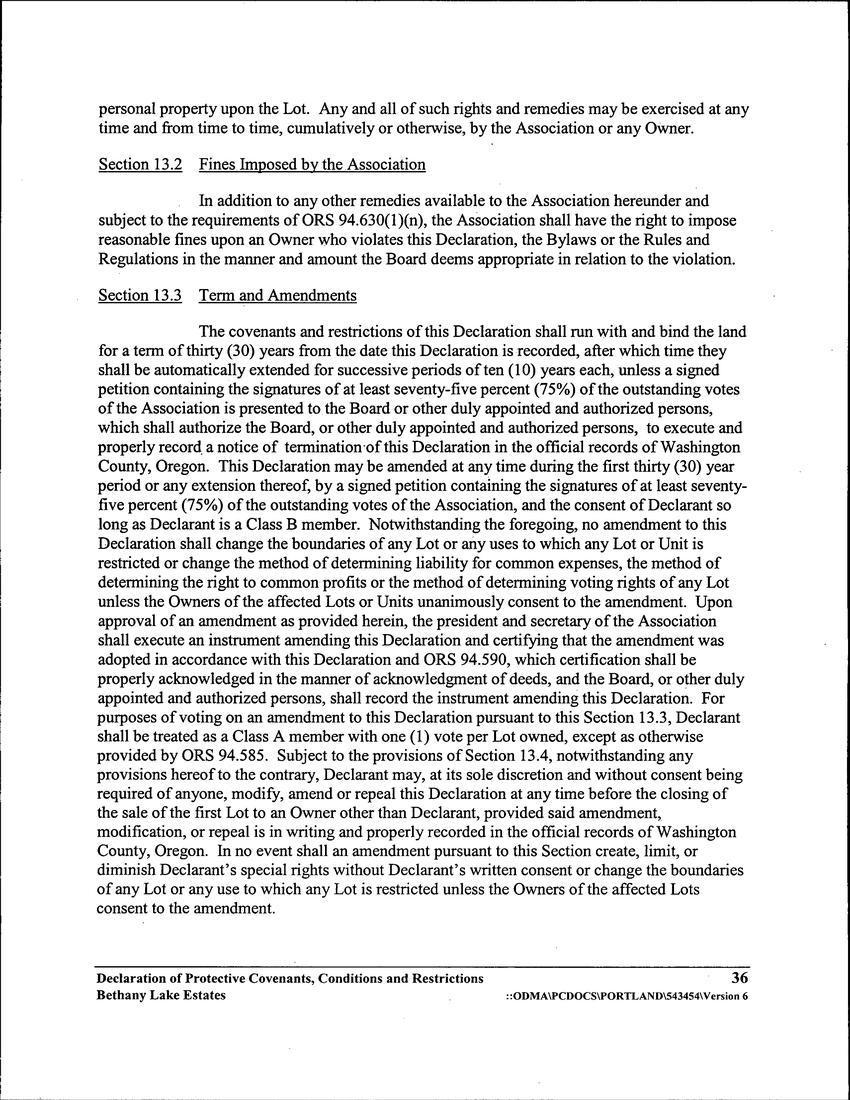 personal property upon the Lot. Any and all of such rights and remedies may be exercised at any time and from time to time, cumulatively or otherwise, by the Association or any Owner.

Section 13.2 Fines Imposed by the Association

In addition to any other remedies available to the Association hereunder and subject to the requirements of ORS 94.630(1)(n), the Association shall have the right to impose reasonable fines upon an Owner who violates this Declaration, the Bylaws or the Rules and Regulations in the manner and amount the Board deems appropriate in relation to the violation.

Section 13.3 Term and Amendments

The covenants and restrictions of this Declaration shall run with and bind the land for a term of thirty (30) years from the date this Declaration is recorded, after which time they shall be automatically extended for successive periods of ten (10) years each, unless a signed petition containing the signatures of at least seventy-five percent (75%) of the outstanding votes of the Association is presented to the Board or other duly appointed and authorized persons, which shall authorize the Board, or other duly appointed and authorized persons, to execute and properly record a notice of termination of this Declaration in the official records of Washington County, Oregon. This Declaration may be amended at any time during the first thirty (30) year period or any extension thereof, by a signed petition containing the signatures of at least seventy-five percent (75%) of the outstanding votes of the Association, and the consent of Declarant so long as Declarant is a Class B member. Notwithstanding the foregoing, no amendment to this Declaration shall change the boundaries of any Lot or any uses to which any Lot or Unit is restricted or change the method of determining liability for common expenses, the method of determining the right to common profits or the method of determining voting rights of any Lot unless the Owners of the affected Lots or Units unanimously consent to the amendment. Upon approval of an amendment as provided herein, the president and secretary of the Association shall execute an instrument amending this Declaration and certifying that the amendment was adopted in accordance with this Declaration and ORS 94.590, which certification shall be properly acknowledged in the manner of acknowledgment of deeds, and the Board, or other duly appointed and authorized persons, shall record the instrument amending this Declaration. For purposes of voting on an amendment to this Declaration pursuant to this Section 13.3, Declarant shall be treated as a Class A member with one (1) vote per Lot owned, except as otherwise provided by ORS 94.585. Subject to the provisions of Section 13.4, notwithstanding any provisions hereof to the contrary, Declarant may, at its sole discretion and without consent being required of anyone, modify, amend or repeal this Declaration at any time before the closing of the sale of the first Lot to an Owner other than Declarant, provided said amendment, modification, or repeal is in writing and properly recorded in the official records of Washington County, Oregon. In no event shall an amendment pursuant to this Section create, limit, or diminish Declarant's special rights without Declarant's written consent or change the boundaries of any Lot or any use to which any Lot is restricted unless the Owners of the affected Lots consent to the amendment.

Declaration of Protective Covenants, Conditions and Restrictions 36
Bethany Lake Estates ::ODMA\PCDOCS\PORTLAND\543454\Version 6